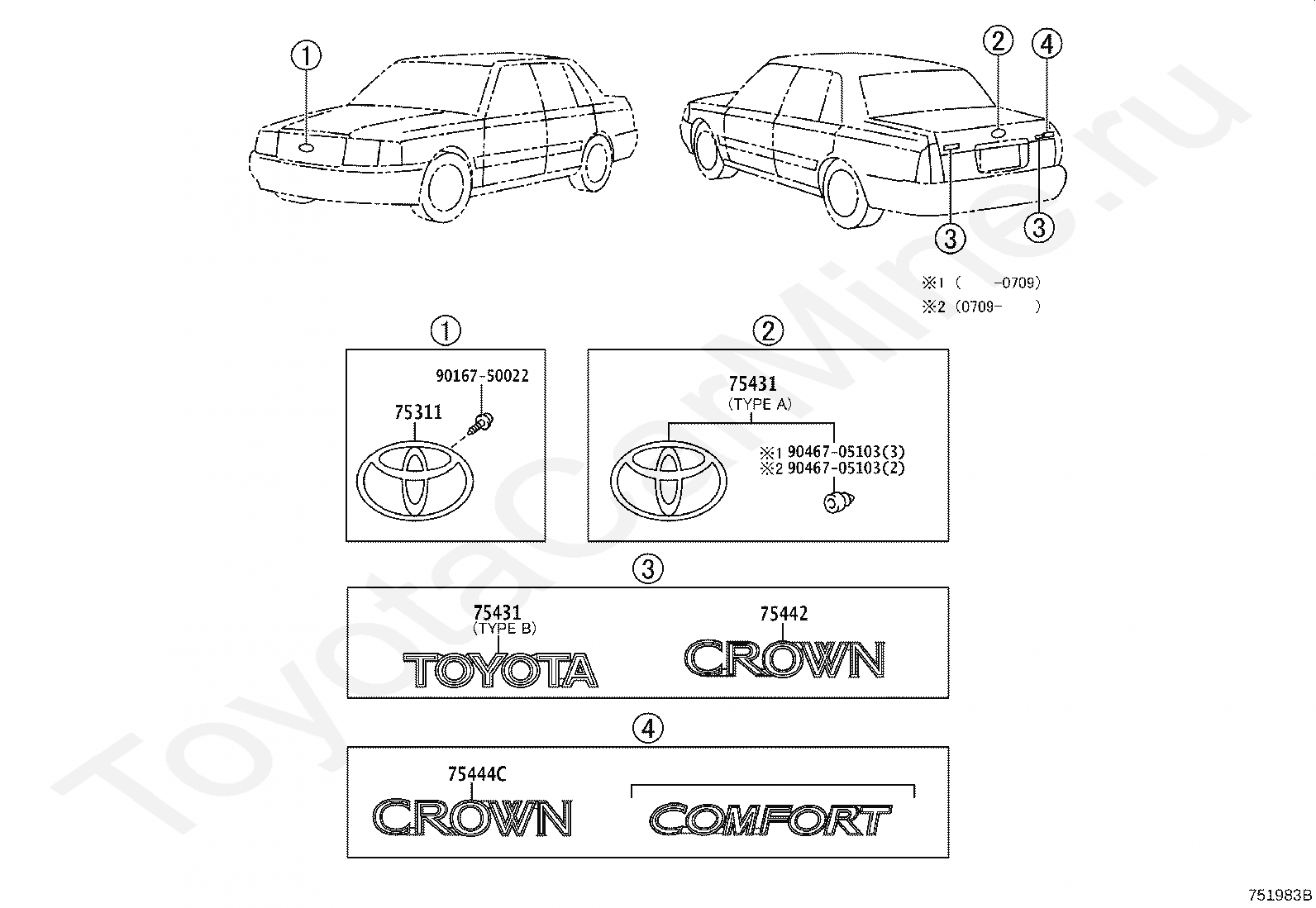 ①

② ④

③ ③

※1 ( -0709)
※2 (0709- )

①

90167-50022

75311

②

75431
(TYPE A)

※1 90467-05103(3)
※2 90467-05103(2)

③

75431
(TYPE B)

TOYOTA

75442

CROWN

④

75444C

CROWN

COMFORT

ToyotaCarMine.ru

751983B